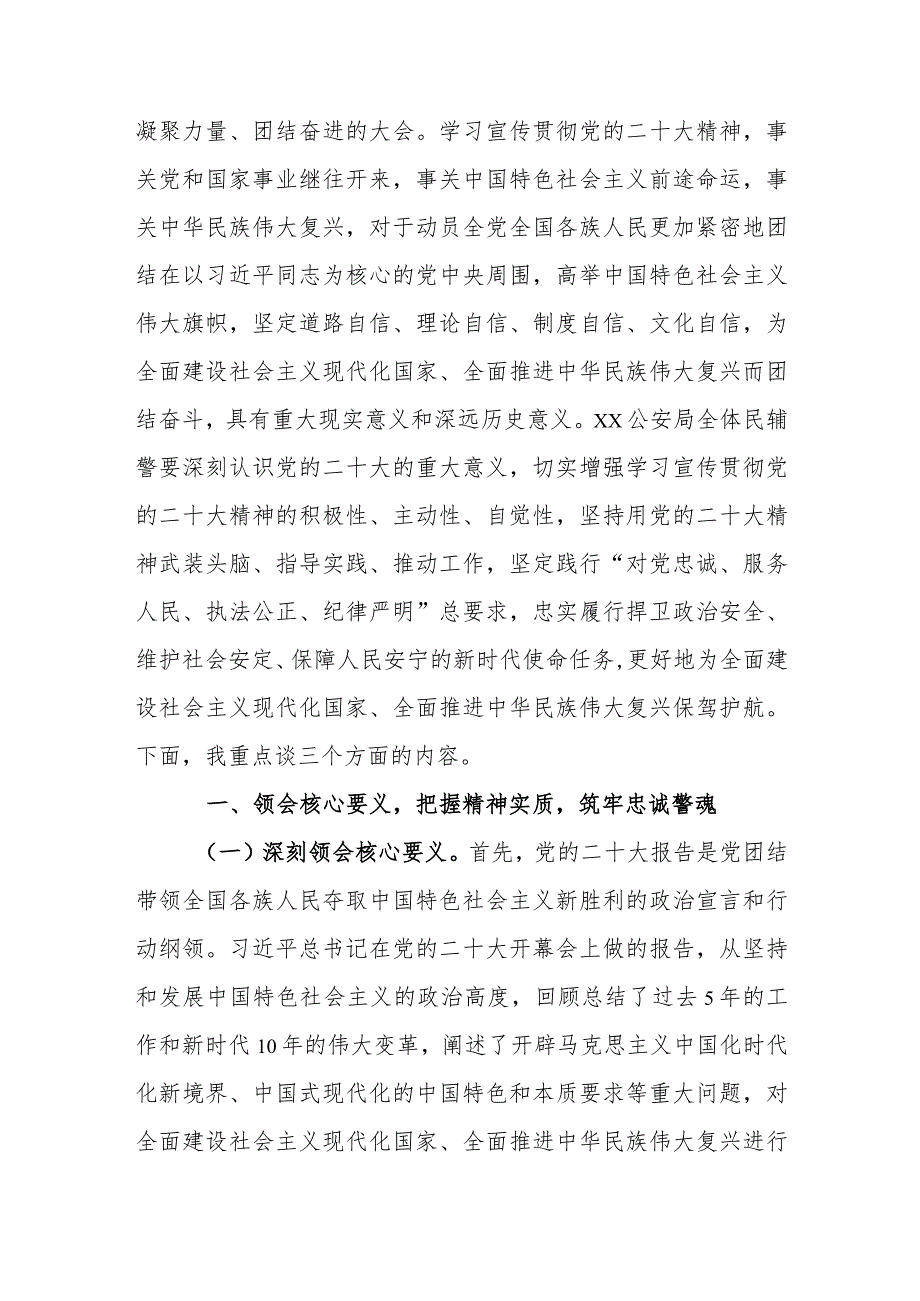 凝聚力量、团结奋进的大会。学习宣传贯彻党的二十大精神，事关党和国家事业继往开来，事关中国特色社会主义前途命运，事关中华民族伟大复兴，对于动员全党全国各族人民更加紧密地团结在以习近平同志为核心的党中央周围，高举中国特色社会主义伟大旗帜，坚定道路自信、理论自信、制度自信、文化自信，为全面建设社会主义现代化国家、全面推进中华民族伟大复兴而团结奋斗，具有重大现实意义和深远历史意义。XX公安局全体民辅警要深刻认识党的二十大的重大意义，切实增强学习宣传贯彻党的二十大精神的积极性、主动性、自觉性，坚持用党的二十大精神武装头脑、指导实践、推动工作，坚定践行“对党忠诚、服务人民、执法公正、纪律严明”总要求，忠实履行捍卫政治安全、维护社会安定、保障人民安宁的新时代使命任务，更好地为全面建设社会主义现代化国家、全面推进中华民族伟大复兴保驾护航。下面，我重点谈三个方面的内容。

一、领会核心要义，把握精神实质，筑牢忠诚警魂

（一）深刻领会核心要义。首先，党的二十大报告是党团结带领全国各族人民夺取中国特色社会主义新胜利的政治宣言和行动纲领。习近平总书记在党的二十大开幕会上做的报告，从坚持和发展中国特色社会主义的政治高度，回顾总结了过去5年的工作和新时代10年的伟大变革，阐述了开辟马克思主义中国化时代化新境界、中国式现代化的中国特色和本质要求等重大问题，对全面建设社会主义现代化国家、全面推进中华民族伟大复兴进行